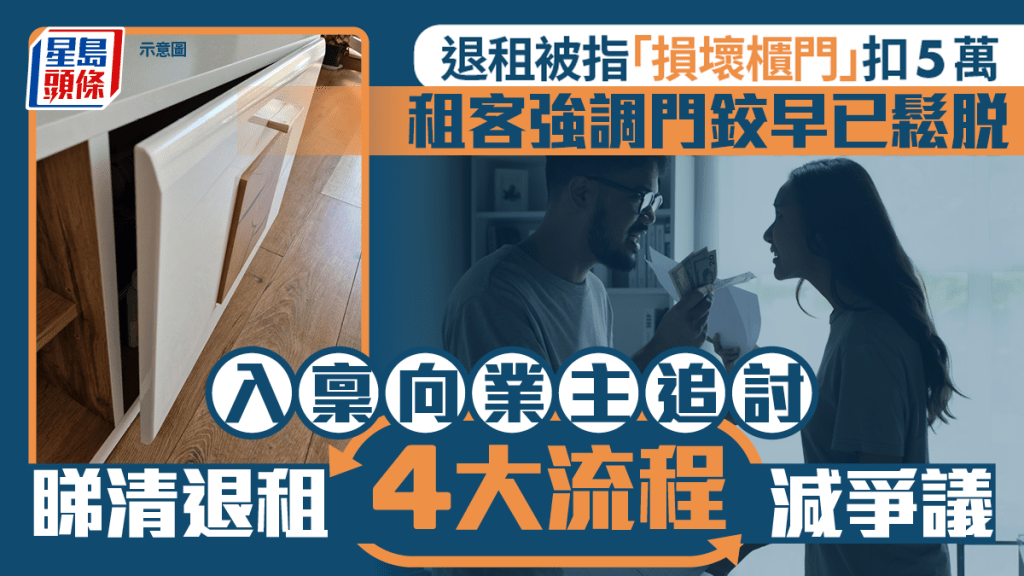 星島頭條

示意圖

退租被指「損壞櫃門」扣5萬
租客強調門鉸早已鬆脫

入稟向業主追討

睇清退租 4大流程 減爭議